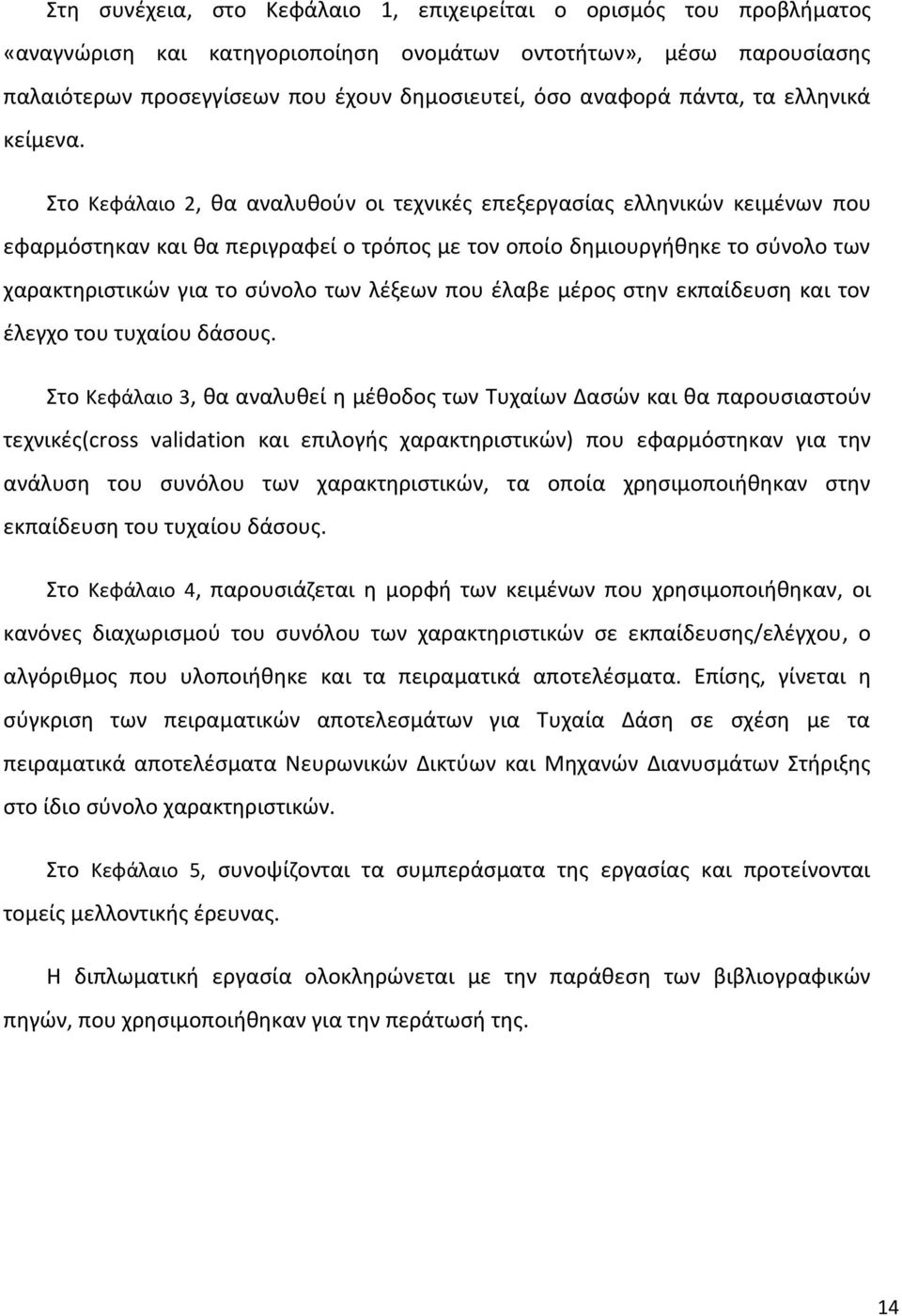 Στη συνέχεια, στο Κεφάλαιο 1, επιχειρείται ο ορισμός του προβλήματος «αναγνώριση και κατηγοριοποίηση ονομάτων οντοτήτων», μέσω παρουσίασης παλαιότερων προσεγγίσεων που έχουν δημοσιευτεί, όσο αναφορά πάντα, τα ελληνικά κείμενα.

Στο Κεφάλαιο 2, θα αναλυθούν οι τεχνικές επεξεργασίας ελληνικών κειμένων που εφαρμόστηκαν και θα περιγραφεί ο τρόπος με τον οποίο δημιουργήθηκε το σύνολο των χαρακτηριστικών για το σύνολο των λέξεων που έλαβε μέρος στην εκπαίδευση και τον έλεγχο του τυχαίου δάσους.

Στο Κεφάλαιο 3, θα αναλυθεί η μέθοδος των Τυχαίων Δασών και θα παρουσιαστούν τεχνικές(cross validation και επιλογής χαρακτηριστικών) που εφαρμόστηκαν για την ανάλυση του συνόλου των χαρακτηριστικών, τα οποία χρησιμοποιήθηκαν στην εκπαίδευση του τυχαίου δάσους.

Στο Κεφάλαιο 4, παρουσιάζεται η μορφή των κειμένων που χρησιμοποιήθηκαν, οι κανόνες διαχωρισμού του συνόλου των χαρακτηριστικών σε εκπαίδευσης/ελέγχου, ο αλγόριθμος που υλοποιήθηκε και τα πειραματικά αποτελέσματα. Επίσης, γίνεται η σύγκριση των πειραματικών αποτελεσμάτων για Τυχαία Δάση σε σχέση με τα πειραματικά αποτελέσματα Νευρωνικών Δικτύων και Μηχανών Διανυσμάτων Στήριξης στο ίδιο σύνολο χαρακτηριστικών.

Στο Κεφάλαιο 5, συνοψίζονται τα συμπεράσματα της εργασίας και προτείνονται τομείς μελλοντικής έρευνας.

Η διπλωματική εργασία ολοκληρώνεται με την παράθεση των βιβλιογραφικών πηγών, που χρησιμοποιήθηκαν για την περάτωσή της.

14